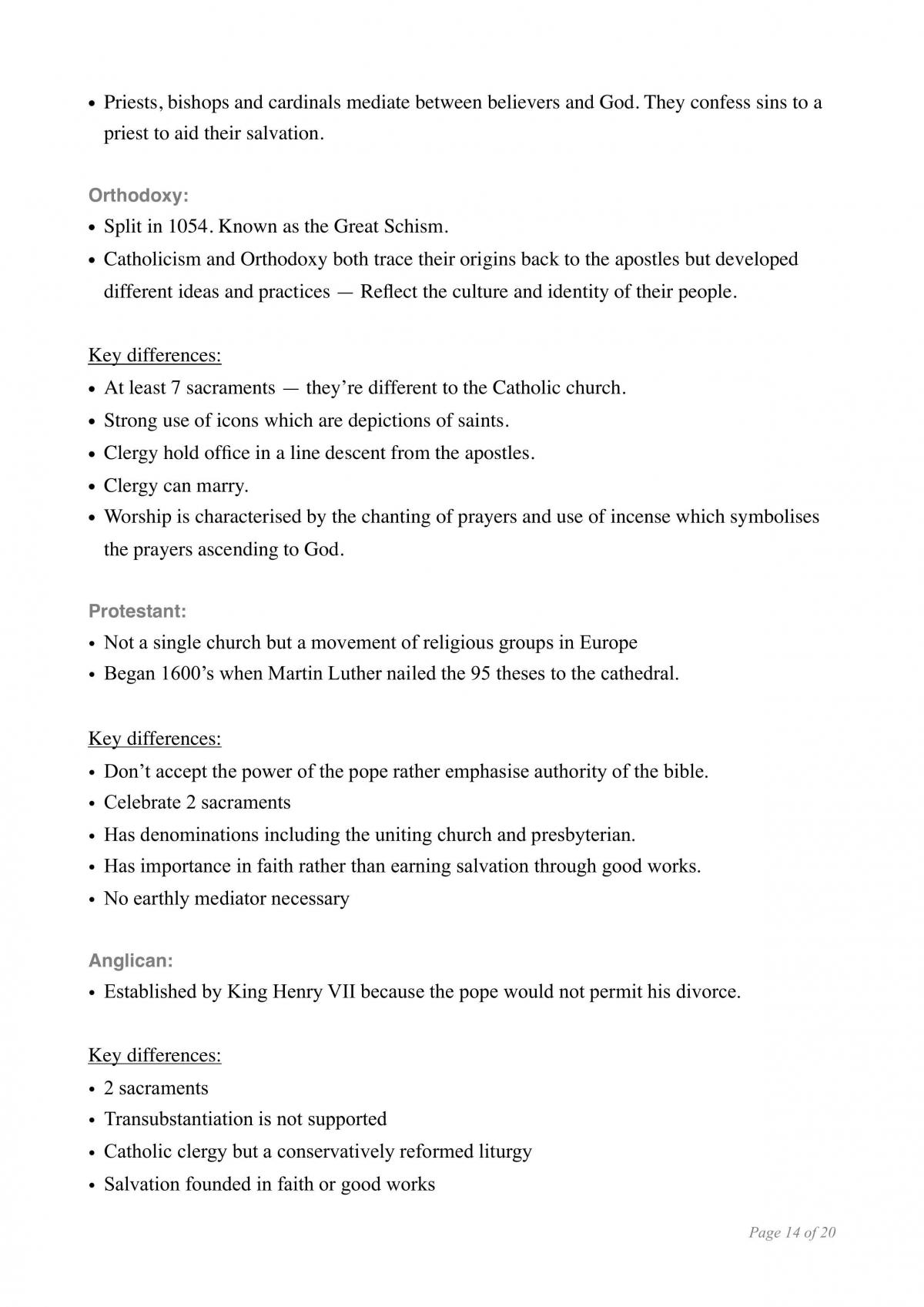 • Priests, bishops and cardinals mediate between believers and God. They confess sins to a priest to aid their salvation.

Orthodoxy:
• Split in 1054. Known as the Great Schism.
• Catholicism and Orthodoxy both trace their origins back to the apostles but developed different ideas and practices — Reflect the culture and identity of their people.

Key differences:
• At least 7 sacraments — they're different to the Catholic church.
• Strong use of icons which are depictions of saints.
• Clergy hold office in a line descent from the apostles.
• Clergy can marry.
• Worship is characterised by the chanting of prayers and use of incense which symbolises the prayers ascending to God.

Protestant:
• Not a single church but a movement of religious groups in Europe
• Began 1600's when Martin Luther nailed the 95 theses to the cathedral.

Key differences:
• Don't accept the power of the pope rather emphasise authority of the bible.
• Celebrate 2 sacraments
• Has denominations including the uniting church and presbyterian.
• Has importance in faith rather than earning salvation through good works.
• No earthly mediator necessary

Anglican:
• Established by King Henry VII because the pope would not permit his divorce.

Key differences:
• 2 sacraments
• Transubstantiation is not supported
• Catholic clergy but a conservatively reformed liturgy
• Salvation founded in faith or good works

Page 14 of 20